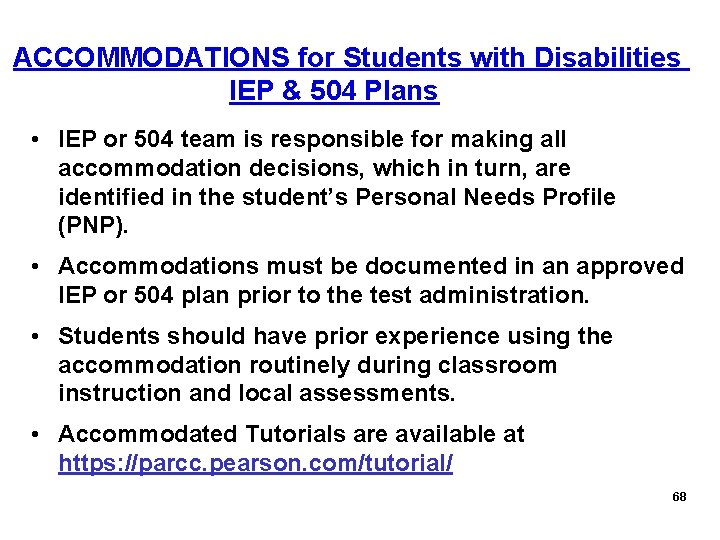 ACCOMMODATIONS for Students with Disabilities
IEP & 504 Plans

• IEP or 504 team is responsible for making all accommodation decisions, which in turn, are identified in the student's Personal Needs Profile (PNP).

• Accommodations must be documented in an approved IEP or 504 plan prior to the test administration.

• Students should have prior experience using the accommodation routinely during classroom instruction and local assessments.

• Accommodated Tutorials are available at https://parcc.pearson.com/tutorial/

68